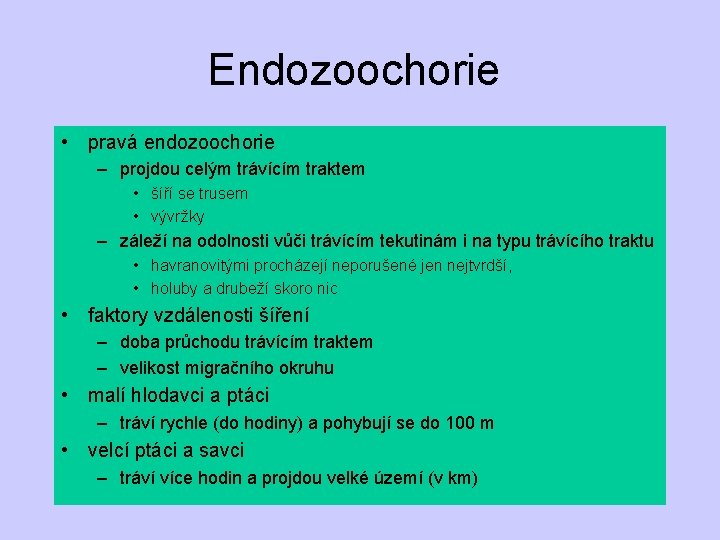 Endozoochorie

• pravá endozoochorie
 – projdou celým trávícím traktem
  • šíří se trusem
  • vývržky
 – záleží na odolnosti vůči trávícím tekutinám i na typu trávícího traktu
  • havranovitými procházejí neporušené jen nejtvrdší,
  • holuby a drubeží skoro nic
• faktory vzdálenosti šíření
 – doba průchodu trávícím traktem
 – velikost migračního okruhu
• malí hlodavci a ptáci
 – tráví rychle (do hodiny) a pohybují se do 100 m
• velcí ptáci a savci
 – tráví více hodin a projdou velké území (v km)